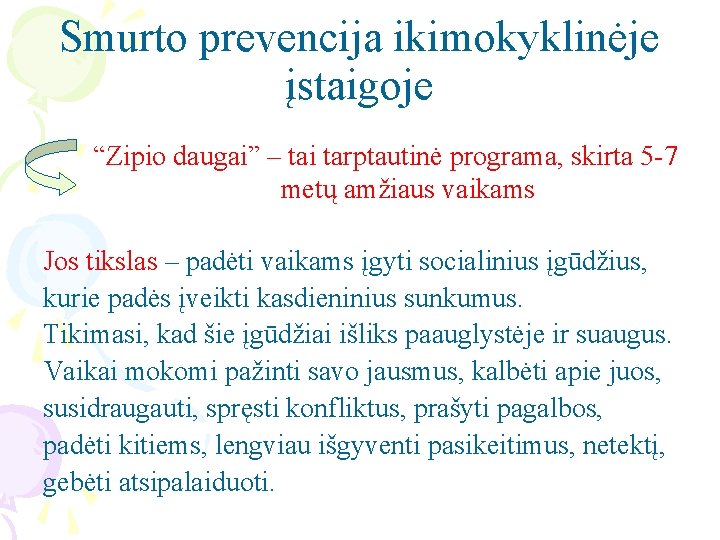 Smurto prevencija ikimokyklinėje įstaigoje

“Zipio daugai” – tai tarptautinė programa, skirta 5-7 metų amžiaus vaikams

Jos tikslas – padėti vaikams įgyti socialinius įgūdžius, kurie padės įveikti kasdieninius sunkumus.
Tikimasi, kad šie įgūdžiai išliks paauglystėje ir suaugus.
Vaikai mokomi pažinti savo jausmus, kalbėti apie juos, susidraugauti, spręsti konfliktus, prašyti pagalbos, padėti kitiems, lengviau išgyventi pasikeitimus, netektį, gebėti atsipalaiduoti.